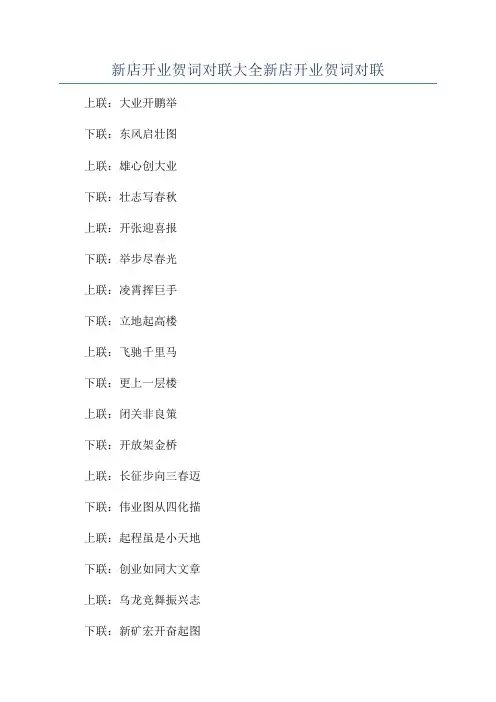 新店开业贺词对联大全新店开业贺词对联

上联：大业开鹏举

下联：东风启壮图

上联：雄心创大业

下联：壮志写春秋

上联：开张迎喜报

下联：举步尽春光

上联：凌霄挥巨手

下联：立地起高楼

上联：飞驰千里马

下联：更上一层楼

上联：闭关非良策

下联：开放架金桥

上联：长征步向三春迈

下联：伟业图从四化描

上联：起程虽是小天地

下联：创业如同大文章

上联：乌龙竞舞振兴志

下联：新矿宏开奋起图